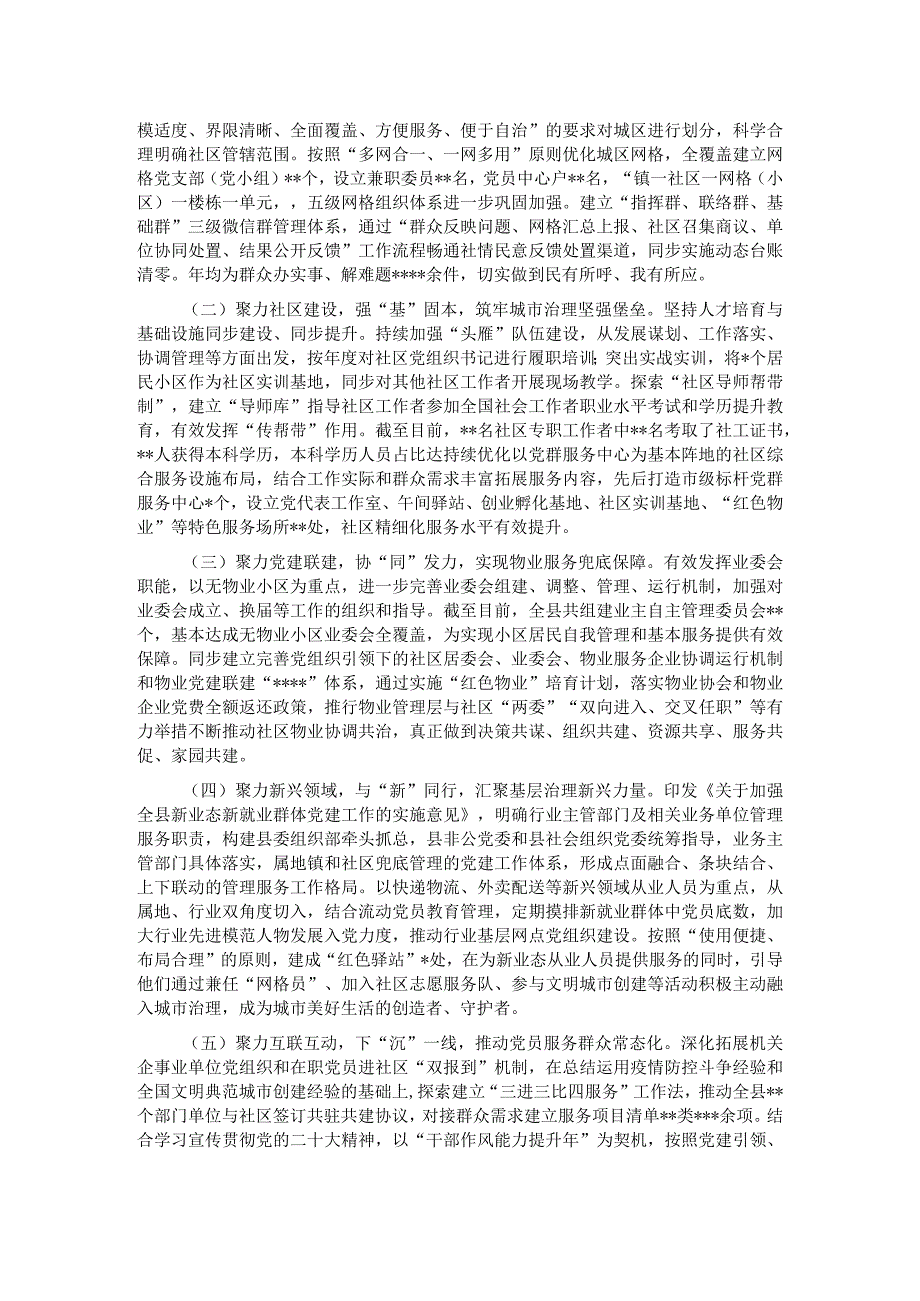 模适度、界限清晰、全面覆盖、方便服务、便于自治”的要求对城区进行划分，科学合理明确社区管辖范围。按照“多网合一、一网多用”原则优化城区网格，全覆盖建立网格党支部（党小组）**个，设立兼职委员**名，党员中心户**名，“镇一社区一网格（小区）一楼栋一单元，，五级网格组织体系进一步巩固加强。建立“指挥群、联络群、基础群”三级微信群管理体系，通过“群众反映问题、网格汇总上报、社区召集商议、单位协同处置、结果公开反馈”工作流程畅通社情民意反馈处置渠道，同步实施动态台账清零。年均为群众办实事、解难题****余件，切实做到民有所呼、我有所应。

（二）聚力社区建设，强“基”固本，筑牢城市治理坚强堡垒。坚持人才培育与基础设施同步建设、同步提升。持续加强“头雁”队伍建设，从发展谋划、工作落实、协调管理等方面出发，按年度对社区党组织书记进行履职培训；突出实战实训，将*个居民小区作为社区实训基地，同步对其他社区工作者开展现场教学。探索“社区导师帮带制”，建立“导师库”指导社区工作者参加全国社会工作者职业水平考试和学历提升教育，有效发挥“传帮带”作用。截至目前，**名社区专职工作者中**名考取了社工证书，**人获得本科学历，本科学历人员占比达持续优化以党群服务中心为基本阵地的社区综合服务设施布局，结合工作实际和群众需求丰富拓展服务内容，先后打造市级标杆党群服务中心*个，设立党代表工作室、午间驿站、创业孵化基地、社区实训基地、“红色物业”等特色服务场所**处，社区精细化服务水平有效提升。

（三）聚力党建联建，协“同”发力，实现物业服务兜底保障。有效发挥业委会职能，以无物业小区为重点，进一步完善业委会组建、调整、管理、运行机制，加强对业委会成立、换届等工作的组织和指导。截至目前，全县共组建业主自主管理委员会**个，基本达成无物业小区业委会全覆盖，为实现小区居民自我管理和基本服务提供有效保障。同步建立完善党组织引领下的社区居委会、业委会、物业服务企业协调运行机制和物业党建联建“****”体系，通过实施“红色物业”培育计划，落实物业协会和物业企业党费全额返还政策，推行物业管理层与社区“两委”“双向进入、交叉任职”等有力举措不断推动社区物业协调共治，真正做到决策共谋、组织共建、资源共享、服务共促、家园共建。

（四）聚力新兴领域，与“新”同行，汇聚基层治理新兴力量。印发《关于加强全县新业态新就业群体党建工作的实施意见》，明确行业主管部门及相关业务单位管理服务职责，构建县委组织部牵头抓总，县非公党委和县社会组织党委统筹指导，业务主管部门具体落实，属地镇和社区兜底管理的党建工作体系，形成点面融合、条块结合、上下联动的管理服务工作格局。以快递物流、外卖配送等新兴领域从业人员为重点，从属地、行业双角度切入，结合流动党员教育管理，定期摸排新就业群体中党员底数，加大行业先进模范人物发展入党力度，推动行业基层网点党组织建设。按照“使用便捷、布局合理”的原则，建成“红色驿站”*处，在为新业态从业人员提供服务的同时，引导他们通过兼任“网格员”、加入社区志愿服务队、参与文明城市创建等活动积极主动融入城市治理，成为城市美好生活的创造者、守护者。

（五）聚力互联互动，下“沉”一线，推动党员服务群众常态化。深化拓展机关企事业单位党组织和在职党员进社区“双报到”机制，在总结运用疫情防控斗争经验和全国文明典范城市创建经验的基础上，探索建立“三进三比四服务”工作法，推动全县**个部门单位与社区签订共驻共建协议，对接群众需求建立服务项目清单**类***余项。结合学习宣传贯彻党的二十大精神，以“干部作风能力提升年”为契机，按照党建引领、